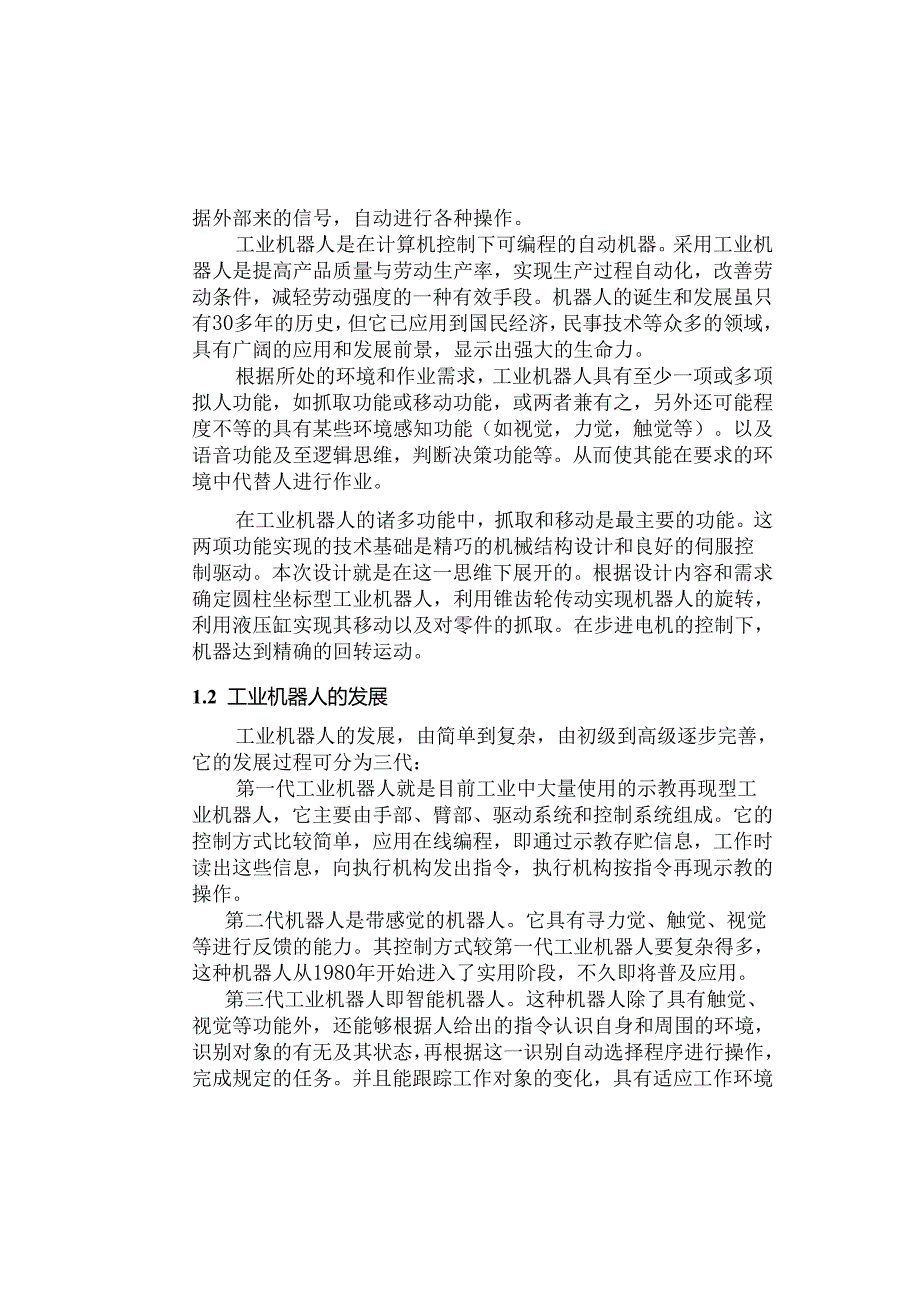 据外部来的信号，自动进行各种操作。

工业机器人是在计算机控制下可编程的自动机器。采用工业机器人是提高产品质量与劳动生产率，实现生产过程自动化，改善劳动条件，减轻劳动强度的一种有效手段。机器人的诞生和发展虽只有30多年的历史，但它已应用到国民经济，民事技术等众多的领域，具有广阔的应用和发展前景，显示出强大的生命力。

根据所处的环境和作业需求，工业机器人具有至少一项或多项拟人功能，如抓取功能或移动功能，或两者兼有之，另外还可能程度不等的具有某些环境感知功能（如视觉，力觉，触觉等）。以及语音功能及至逻辑思维，判断决策功能等。从而使其能在要求的环境中代替人进行作业。

在工业机器人的诸多功能中，抓取和移动是最主要的功能。这两项功能实现的技术基础是精巧的机械结构设计和良好的伺服控制驱动。本次设计就是在这一思维下展开的。根据设计内容和需求确定圆柱坐标型工业机器人，利用锥齿轮传动实现机器人的旋转，利用液压缸实现其移动以及对零件的抓取。在步进电机的控制下，机器达到精确的回转运动。

1.2 工业机器人的发展

工业机器人的发展，由简单到复杂，由初级到高级逐步完善，它的发展过程可分为三代：

第一代工业机器人就是目前工业中大量使用的示教再现型工业机器人，它主要由手部、臂部、驱动系统和控制系统组成。它的控制方式比较简单，应用在线编程，即通过示教存贮信息，工作时读出这些信息，向执行机构发出指令，执行机构按指令再现示教的操作。

第二代机器人是带感觉的机器人。它具有寻力觉、触觉、视觉等进行反馈的能力。其控制方式较第一代工业机器人要复杂得多，这种机器人从1980年开始进入了实用阶段，不久即将普及应用。

第三代工业机器人即智能机器人。这种机器人除了具有触觉、视觉等功能外，还能够根据人给出的指令认识自身和周围的环境，识别对象的有无及其状态，再根据这一识别自动选择程序进行操作，完成规定的任务。并且能跟踪工作对象的变化，具有适应工作环境